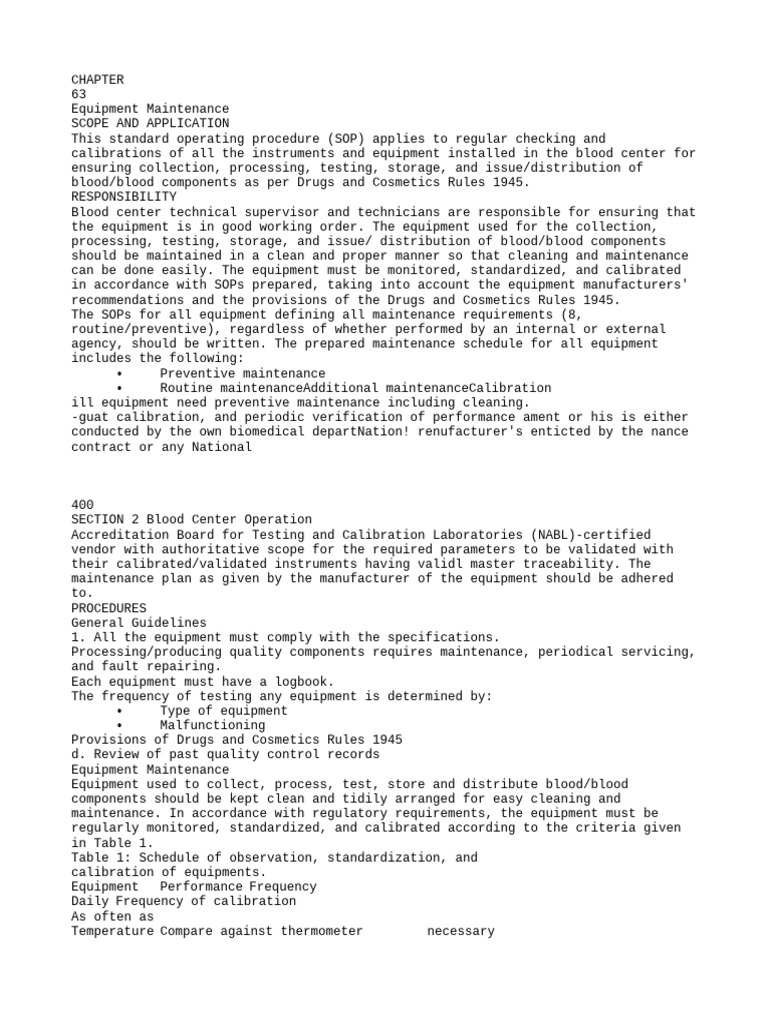 CHAPTER
63
Equipment Maintenance
SCOPE AND APPLICATION
This standard operating procedure (SOP) applies to regular checking and calibrations of all the instruments and equipment installed in the blood center for ensuring collection, processing, testing, storage, and issue/distribution of blood/blood components as per Drugs and Cosmetics Rules 1945.
RESPONSIBILITY
Blood center technical supervisor and technicians are responsible for ensuring that the equipment is in good working order. The equipment used for the collection, processing, testing, storage, and issue/ distribution of blood/blood components should be maintained in a clean and proper manner so that cleaning and maintenance can be done easily. The equipment must be monitored, standardized, and calibrated in accordance with SOPs prepared, taking into account the equipment manufacturers' recommendations and the provisions of the Drugs and Cosmetics Rules 1945.
The SOPs for all equipment defining all maintenance requirements (8, routine/preventive), regardless of whether performed by an internal or external agency, should be written. The prepared maintenance schedule for all equipment includes the following:
• Preventive maintenance
• Routine maintenanceAdditional maintenanceCalibration
ill equipment need preventive maintenance including cleaning.
-guat calibration, and periodic verification of performance ament or his is either conducted by the own biomedical departNation! renufacturer's enticted by the nance contract or any National

400
SECTION 2 Blood Center Operation
Accreditation Board for Testing and Calibration Laboratories (NABL)-certified vendor with authoritative scope for the required parameters to be validated with their calibrated/validated instruments having validl master traceability. The maintenance plan as given by the manufacturer of the equipment should be adhered to.
PROCEDURES
General Guidelines
1. All the equipment must comply with the specifications.
Processing/producing quality components requires maintenance, periodical servicing, and fault repairing.
Each equipment must have a logbook.
The frequency of testing any equipment is determined by:
• Type of equipment
• Malfunctioning
Provisions of Drugs and Cosmetics Rules 1945
d. Review of past quality control records
Equipment Maintenance
Equipment used to collect, process, test, store and distribute blood/blood components should be kept clean and tidily arranged for easy cleaning and maintenance. In accordance with regulatory requirements, the equipment must be regularly monitored, standardized, and calibrated according to the criteria given in Table 1.
Table 1: Schedule of observation, standardization, and calibration of equipments.
Equipment Performance Frequency
Daily Frequency of calibration
As often as
Temperature Compare against thermometer necessary